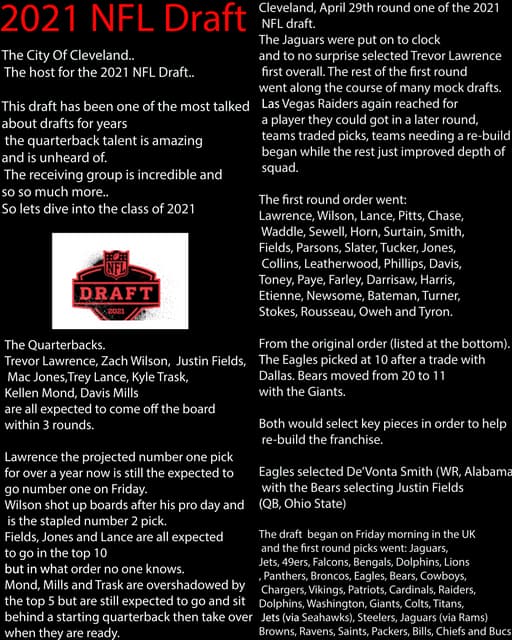 2021 NFL Draft

The City Of Cleveland..
The host for the 2021 NFL Draft..

This draft has been one of the most talked about drafts for years
the quarterback talent is amazing and is unheard of.
The receiving group is incredible and so so much more..
So lets dive into the class of 2021

NFL
DRAFT
2021

The Quarterbacks.
Trevor Lawrence, Zach Wilson, Justin Fields, Mac Jones,Trey Lance, Kyle Trask, Kellen Mond, Davis Mills are all expected to come off the board within 3 rounds.

Lawrence the projected number one pick for over a year now is still the expected to go number one on Friday.
Wilson shot up boards after his pro day and is the stapled number 2 pick.
Fields, Jones and Lance are all expected to go in the top 10 but in what order no one knows.
Mond, Mills and Trask are overshadowed by the top 5 but are still expected to go and sit behind a starting quarterback then take over when they are ready.

Cleveland, April 29th round one of the 2021 NFL draft.
The Jaguars were put on to clock and to no surprise selected Trevor Lawrence first overall. The rest of the first round went along the course of many mock drafts.
Las Vegas Raiders again reached for a player they could got in a later round, teams traded picks, teams needing a re-build began while the rest just improved depth of squad.

The first round order went:
Lawrence, Wilson, Lance, Pitts, Chase, Waddle, Sewell, Horn, Surtain, Smith, Fields, Parsons, Slater, Tucker, Jones, Collins, Leatherwood, Phillips, Davis, Toney, Paye, Farley, Darrisaw, Harris, Etienne, Newsome, Bateman, Turner, Stokes, Rousseau, Oweh and Tyron.

From the original order (listed at the bottom). The Eagles picked at 10 after a trade with Dallas. Bears moved from 20 to 11 with the Giants.

Both would select key pieces in order to help re-build the franchise.

Eagles selected De'Vonta Smith (WR, Alabama with the Bears selecting Justin Fields (QB, Ohio State)

The draft began on Friday morning in the UK and the first round picks went: Jaguars, Jets, 49ers, Falcons, Bengals, Dolphins, Lions , Panthers, Broncos, Eagles, Bears, Cowboys, Chargers, Vikings, Patriots, Cardinals, Raiders, Dolphins, Washington, Giants, Colts, Titans, Jets (via Seahawks), Steelers, Jaguars (via Rams) Browns, Ravens, Saints, Packers, Bills, Chiefs and Bucs